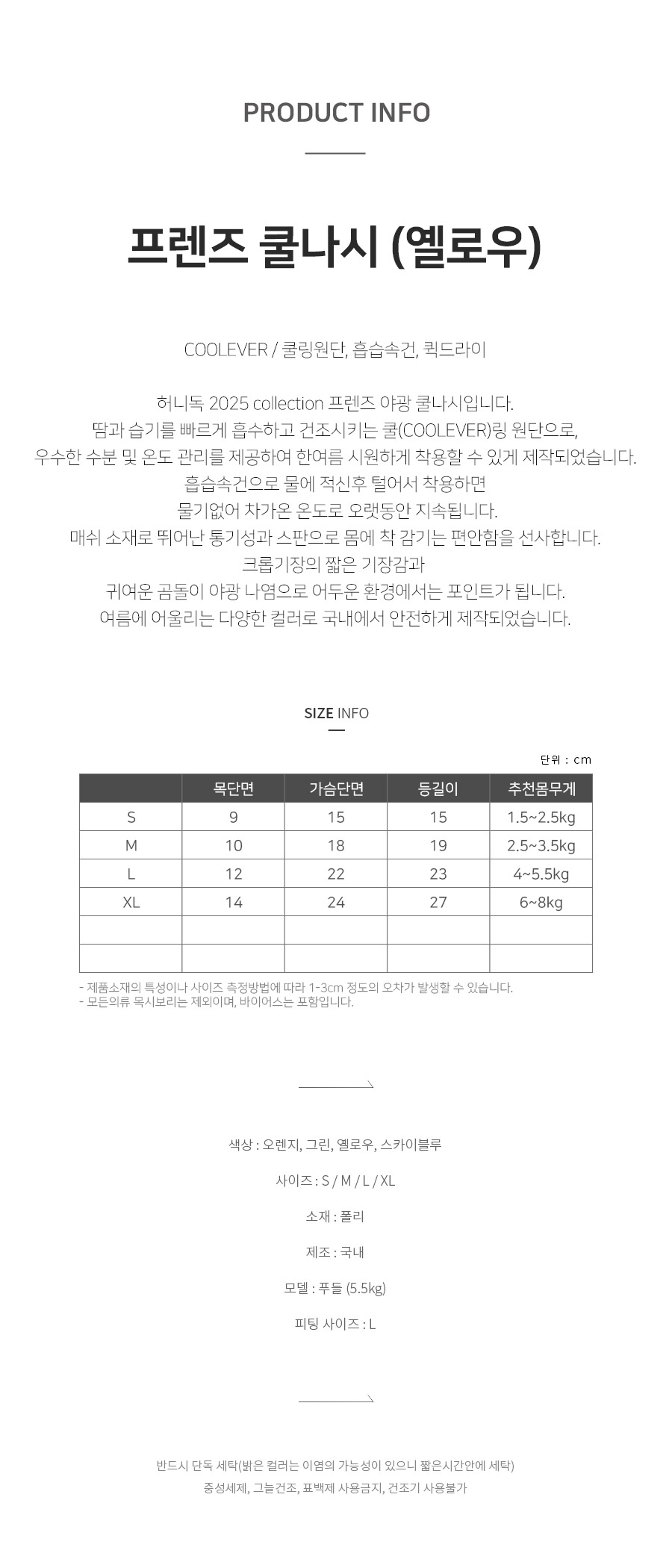 PRODUCT INFO

프렌즈 쿨나시 (옐로우)

COOLEVER / 쿨링원단, 흡습속건, 퀵드라이

허니독 2025 collection 프렌즈 야광 쿨나시입니다.
땀과 습기를 빠르게 흡수하고 건조시키는 쿨(COOLEVER)링 원단으로,
우수한 수분 및 온도 관리를 제공하여 한여름 시원하게 착용할 수 있게 제작되었습니다.
흡습속건으로 물에 적신후 털어서 착용하면
물기없어 차가운 온도로 오랫동안 지속됩니다.
매쉬 소재로 뛰어난 통기성과 스판으로 몸에 착 감기는 편안함을 선사합니다.
크롭기장의 짧은 기장감과
귀여운 곰돌이 야광 나염으로 어두운 환경에서는 포인트가 됩니다.
여름에 어울리는 다양한 컬러로 국내에서 안전하게 제작되었습니다.

SIZE INFO

단위 : cm

| | 목단면 | 가슴단면 | 등길이 | 추천몸무게 |
|---|---|---|---|---|
| S | 9 | 15 | 15 | 1.5~2.5kg |
| M | 10 | 18 | 19 | 2.5~3.5kg |
| L | 12 | 22 | 23 | 4~5.5kg |
| XL | 14 | 24 | 27 | 6~8kg |
| | | | | |
| | | | | |

- 제품소재의 특성이나 사이즈 측정방법에 따라 1-3cm 정도의 오차가 발생할 수 있습니다.
- 모든의류 목시보리는 제외이며, 바이어스는 포함입니다.

색상 : 오렌지, 그린, 옐로우, 스카이블루

사이즈 : S / M / L / XL

소재 : 폴리

제조 : 국내

모델 : 푸들 (5.5kg)

피팅 사이즈 : L

반드시 단독 세탁(밝은 컬러는 이염의 가능성이 있으니 짧은시간안에 세탁)
중성세제, 그늘건조, 표백제 사용금지, 건조기 사용불가